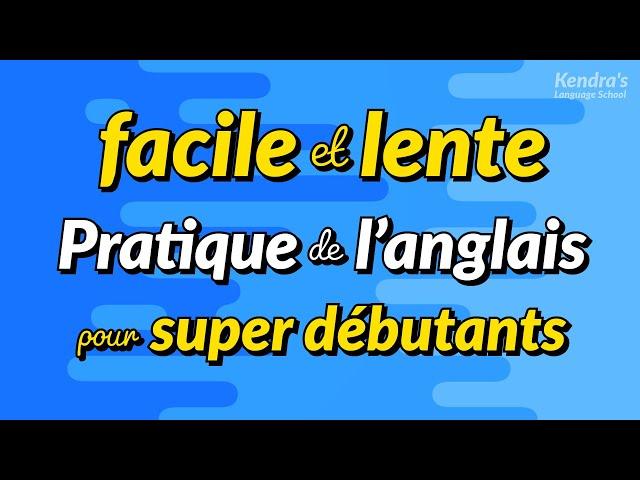 Kendra's
Language School

facile et lente
Pratique de l'anglais
pour super débutants